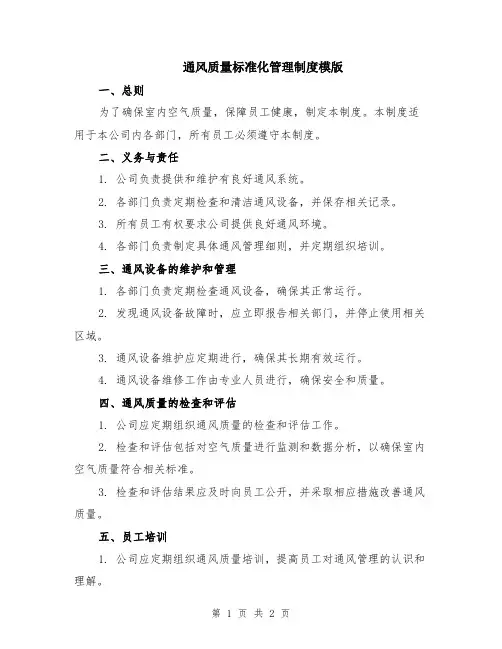 通风质量标准化管理制度模版

一、总则

为了确保室内空气质量，保障员工健康，制定本制度。本制度适用于本公司内各部门，所有员工必须遵守本制度。

二、义务与责任

1. 公司负责提供和维护有良好通风系统。

2. 各部门负责定期检查和清洁通风设备，并保存相关记录。

3. 所有员工有权要求公司提供良好通风环境。

4. 各部门负责制定具体通风管理细则，并定期组织培训。

三、通风设备的维护和管理

1. 各部门负责定期检查通风设备，确保其正常运行。

2. 发现通风设备故障时，应立即报告相关部门，并停止使用相关区域。

3. 通风设备维护应定期进行，确保其长期有效运行。

4. 通风设备维修工作由专业人员进行，确保安全和质量。

四、通风质量的检查和评估

1. 公司应定期组织通风质量的检查和评估工作。

2. 检查和评估包括对空气质量进行监测和数据分析，以确保室内空气质量符合相关标准。

3. 检查和评估结果应及时向员工公开，并采取相应措施改善通风质量。

五、员工培训

1. 公司应定期组织通风质量培训，提高员工对通风管理的认识和理解。

第 1 页 共 2 页